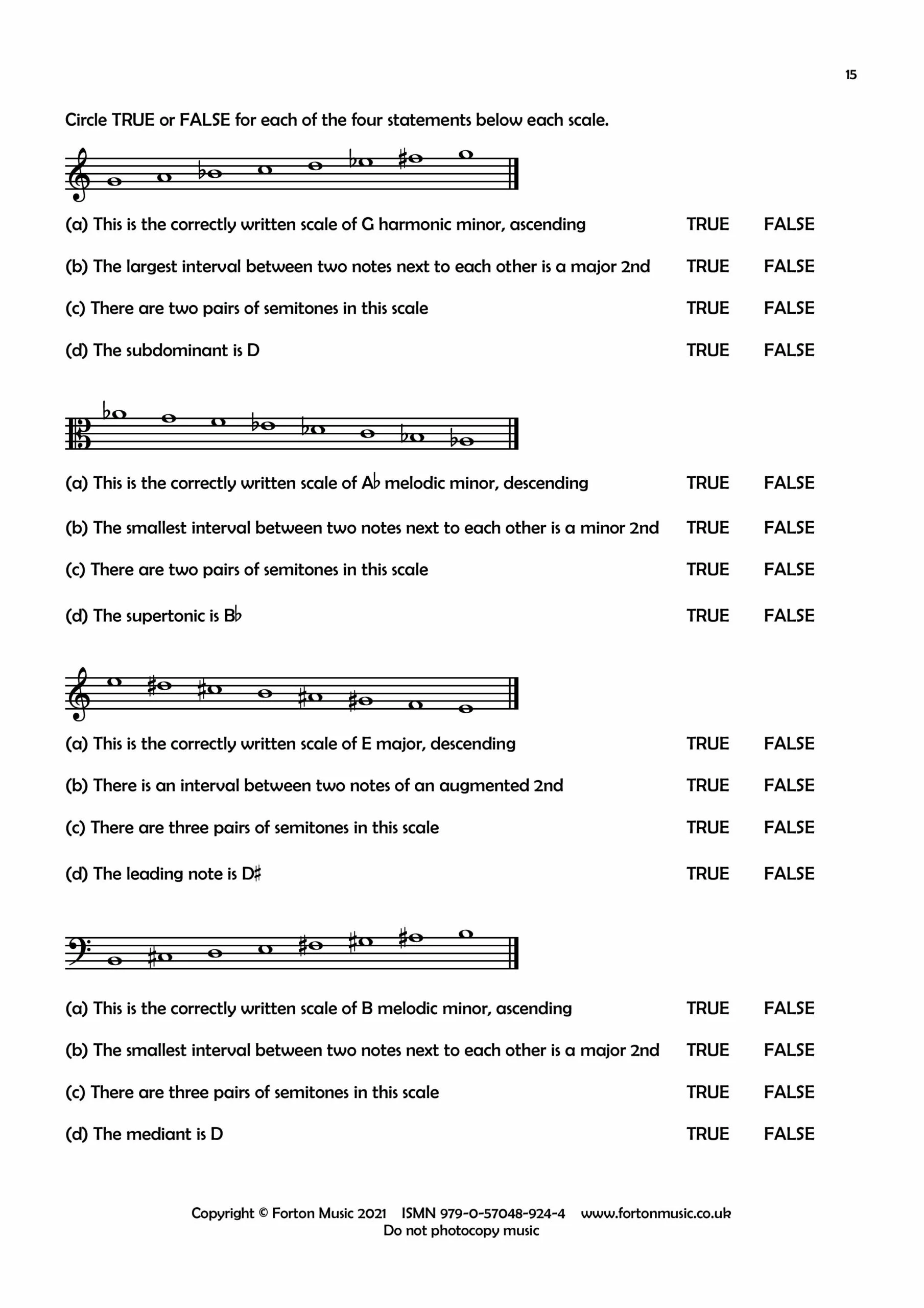 15

Circle TRUE or FALSE for each of the four statements below each scale.

(a) This is the correctly written scale of G harmonic minor, ascending TRUE FALSE

(b) The largest interval between two notes next to each other is a major 2nd TRUE FALSE

(c) There are two pairs of semitones in this scale TRUE FALSE

(d) The subdominant is D TRUE FALSE

(a) This is the correctly written scale of A♭ melodic minor, descending TRUE FALSE

(b) The smallest interval between two notes next to each other is a minor 2nd TRUE FALSE

(c) There are two pairs of semitones in this scale TRUE FALSE

(d) The supertonic is B♭ TRUE FALSE

(a) This is the correctly written scale of E major, descending TRUE FALSE

(b) There is an interval between two notes of an augmented 2nd TRUE FALSE

(c) There are three pairs of semitones in this scale TRUE FALSE

(d) The leading note is D♯ TRUE FALSE

(a) This is the correctly written scale of B melodic minor, ascending TRUE FALSE

(b) The smallest interval between two notes next to each other is a major 2nd TRUE FALSE

(c) There are three pairs of semitones in this scale TRUE FALSE

(d) The mediant is D TRUE FALSE

Copyright © Forton Music 2021 ISMN 979-0-57048-924-4 www.fortonmusic.co.uk
Do not photocopy music